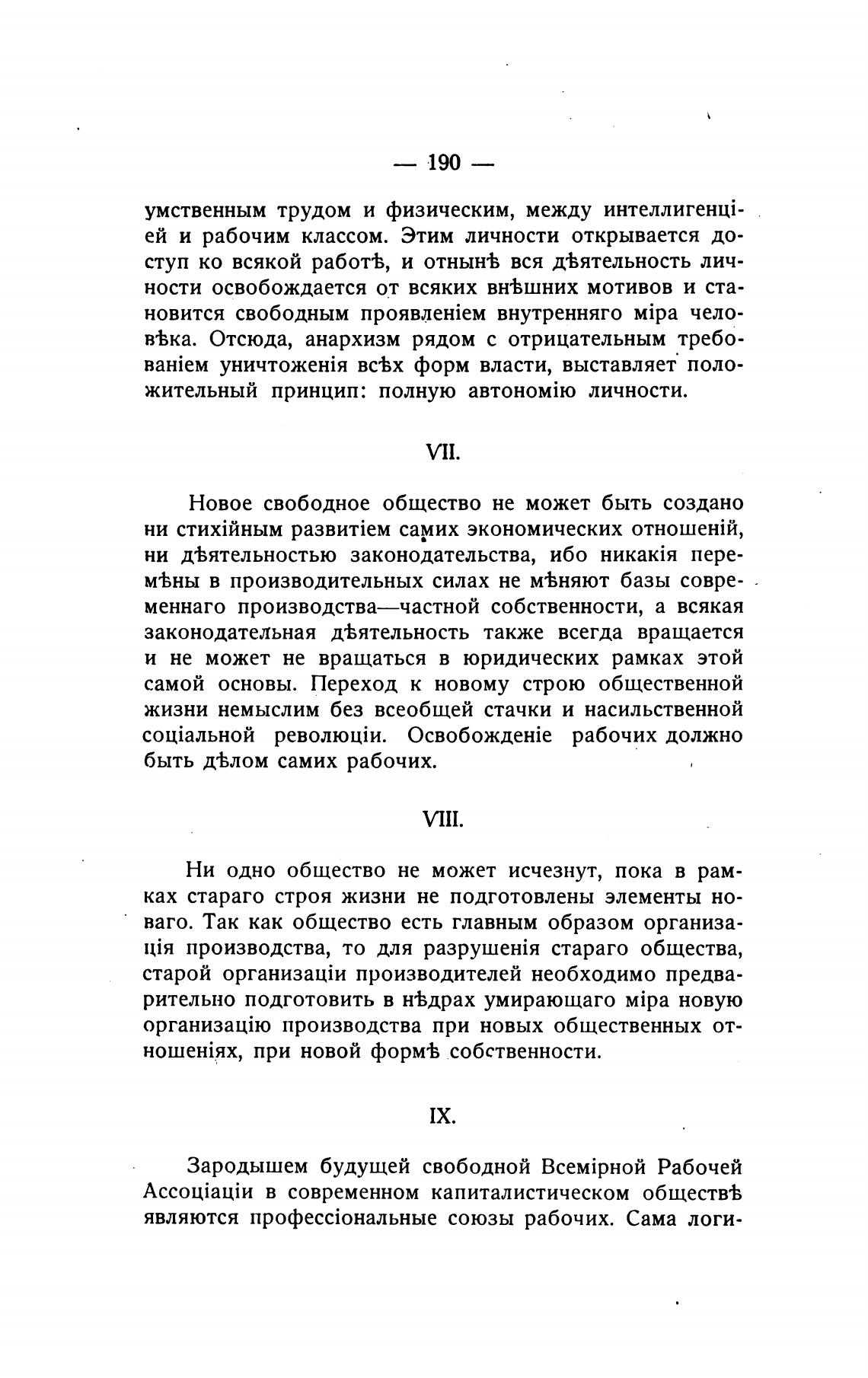 — 190 —

умственным трудом и физическим, между интеллигенціей и рабочим классом. Этим личности открывается доступ ко всякой работѣ, и отнынѣ вся дѣятельность личности освобождается от всяких внѣшних мотивов и становится свободным проявленіем внутренняго міра человѣка. Отсюда, анархизм рядом с отрицательным требованіем уничтоженія всѣх форм власти, выставляет положительный принцип: полную автономію личности.

VII.

Новое свободное общество не может быть создано ни стихійным развитіем самих экономических отношеній, ни дѣятельностью законодательства, ибо никакія перемѣны в производительных силах не мѣняют базы современнаго производства—частной собственности, а всякая законодательная дѣятельность также всегда вращается и не может не вращаться в юридических рамках этой самой основы. Переход к новому строю общественной жизни немыслим без всеобщей стачки и насильственной соціальной революціи. Освобожденіе рабочих должно быть дѣлом самих рабочих.

VIII.

Ни одно общество не может исчезнут, пока в рамках стараго строя жизни не подготовлены элементы новаго. Так как общество есть главным образом организація производства, то для разрушенія стараго общества, старой организаціи производителей необходимо предварительно подготовить в нѣдрах умирающаго міра новую организацію производства при новых общественных отношеніях, при новой формѣ собственности.

IX.

Зародышем будущей свободной Всемірной Рабочей Ассоціаціи в современном капиталистическом обществѣ являются профессіональные союзы рабочих. Сама логи-